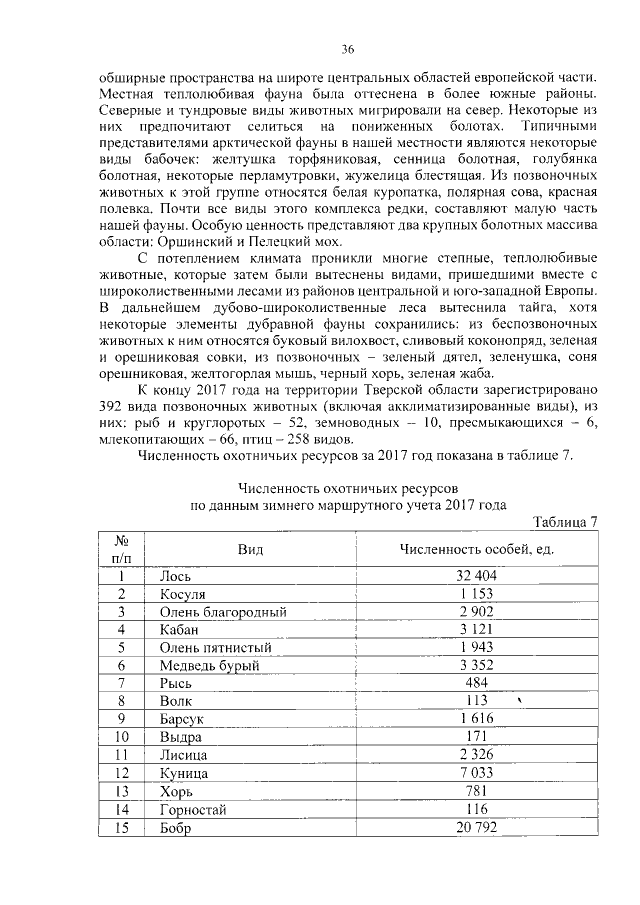 36

обширные пространства на широте центральных областей европейской части. Местная теплолюбивая фауна была оттеснена в более южные районы. Северные и тундровые виды животных мигрировали на север. Некоторые из них предпочитают селиться на пониженных болотах. Типичными представителями арктической фауны в нашей местности являются некоторые виды бабочек: желтушка торфяниковая, сенница болотная, голубянка болотная, некоторые перламутровки, жужелица блестящая. Из позвоночных животных к этой группе относятся белая куропатка, полярная сова, красная полевка. Почти все виды этого комплекса редки, составляют малую часть нашей фауны. Особую ценность представляют два крупных болотных массива области: Оршинский и Пелецкий мох.

С потеплением климата проникли многие степные, теплолюбивые животные, которые затем были вытеснены видами, пришедшими вместе с широколиственными лесами из районов центральной и юго-западной Европы. В дальнейшем дубово-широколиственные леса вытеснила тайга, хотя некоторые элементы дубравной фауны сохранились: из беспозвоночных животных к ним относятся буковый вилохвост, сливовый коконопряд, зеленая и орешниковая совки, из позвоночных – зеленый дятел, зеленушка, соня орешниковая, желтогорлая мышь, черный хорь, зеленая жаба.

К концу 2017 года на территории Тверской области зарегистрировано 392 вида позвоночных животных (включая акклиматизированные виды), из них: рыб и круглоротых – 52, земноводных – 10, пресмыкающихся – 6, млекопитающих – 66, птиц – 258 видов.

Численность охотничьих ресурсов за 2017 год показана в таблице 7.

Численность охотничьих ресурсов
по данным зимнего маршрутного учета 2017 года

Таблица 7

| № п/п | Вид | Численность особей, ед. |
|---|---|---|
| 1 | Лось | 32 404 |
| 2 | Косуля | 1 153 |
| 3 | Олень благородный | 2 902 |
| 4 | Кабан | 3 121 |
| 5 | Олень пятнистый | 1 943 |
| 6 | Медведь бурый | 3 352 |
| 7 | Рысь | 484 |
| 8 | Волк | 113 |
| 9 | Барсук | 1 616 |
| 10 | Выдра | 171 |
| 11 | Лисица | 2 326 |
| 12 | Куница | 7 033 |
| 13 | Хорь | 781 |
| 14 | Горностай | 116 |
| 15 | Бобр | 20 792 |